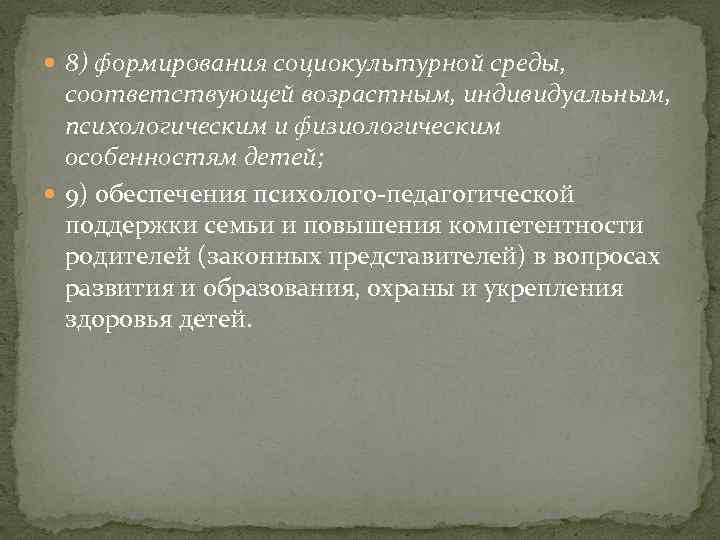 8) формирования социокультурной среды, соответствующей возрастным, индивидуальным, психологическим и физиологическим особенностям детей;

9) обеспечения психолого-педагогической поддержки семьи и повышения компетентности родителей (законных представителей) в вопросах развития и образования, охраны и укрепления здоровья детей.